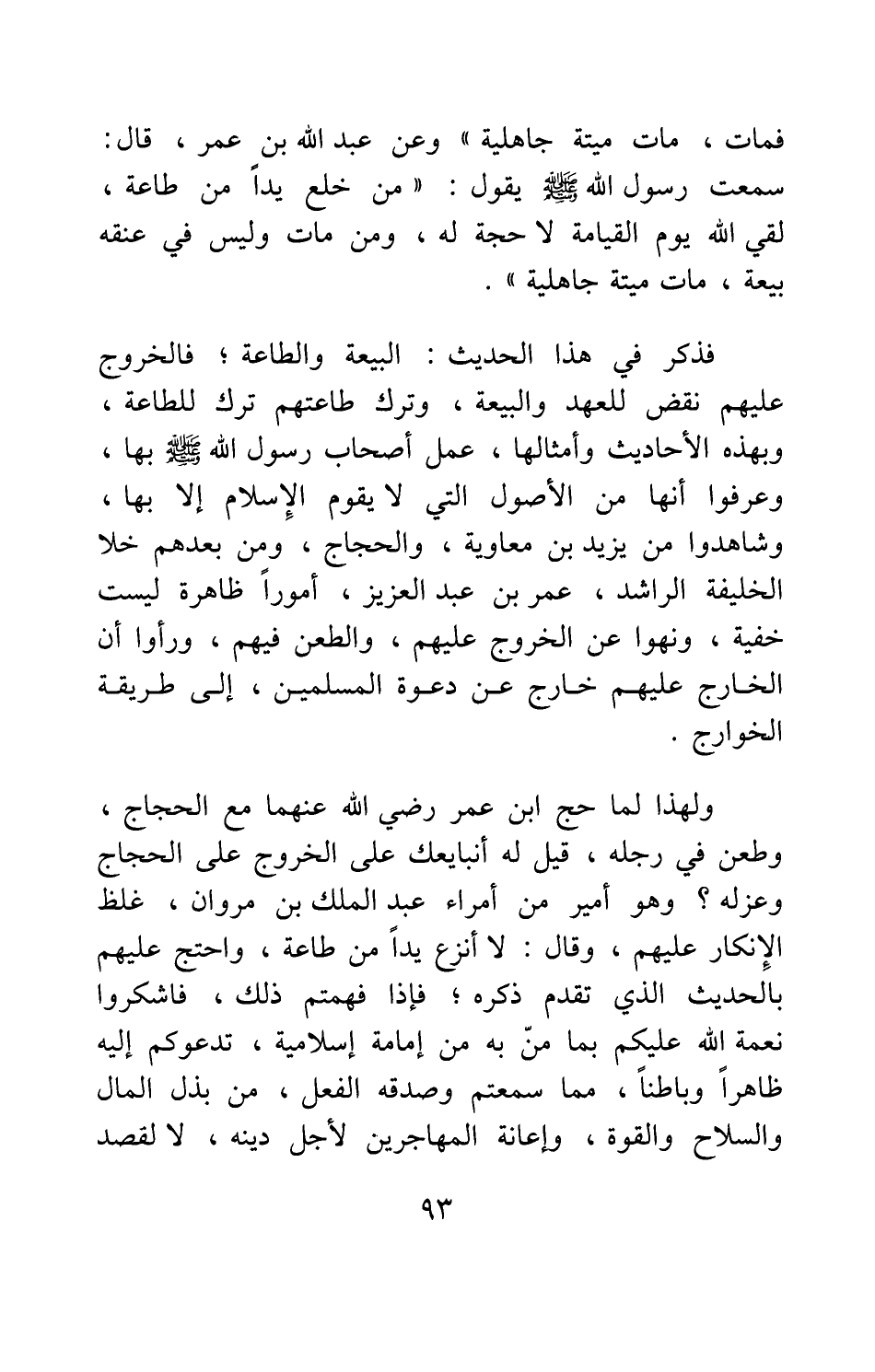 فمات ، مات ميتة جاهلية » وعن عبد الله بن عمر ، قال: سمعت رسول الله ﷺ يقول : « من خلع يداً من طاعة ، لقي الله يوم القيامة لا حجة له ، ومن مات وليس في عنقه بيعة ، مات ميتة جاهلية » .

فذكر في هذا الحديث : البيعة والطاعة ؛ فالخروج عليهم نقض للعهد والبيعة ، وترك طاعتهم ترك للطاعة ، وبهذه الأحاديث وأمثالها ، عمل أصحاب رسول الله ﷺ بها ، وعرفوا أنها من الأصول التي لا يقوم الإسلام إلا بها ، وشاهدوا من يزيد بن معاوية ، والحجاج ، ومن بعدهم خلا الخليفة الراشد ، عمر بن عبد العزيز ، أموراً ظاهرة ليست خفية ، ونهوا عن الخروج عليهم ، والطعن فيهم ، ورأوا أن الخارج عليهم خارج عن دعوة المسلمين ، إلى طريقة الخوارج .

ولهذا لما حج ابن عمر رضي الله عنهما مع الحجاج ، وطعن في رجله ، قيل له أنبايعك على الخروج على الحجاج وعزله ؟ وهو أمير من أمراء عبد الملك بن مروان ، غلظ الإنكار عليهم ، وقال : لا أنزع يداً من طاعة ، واحتج عليهم بالحديث الذي تقدم ذكره ؛ فإذا فهمتم ذلك ، فاشكروا نعمة الله عليكم بما منّ به من إمامة إسلامية ، تدعوكم إليه ظاهراً وباطناً ، مما سمعتم وصدقه الفعل ، من بذل المال والسلاح والقوة ، وإعانة المهاجرين لأجل دينه ، لا لقصد

٩٣